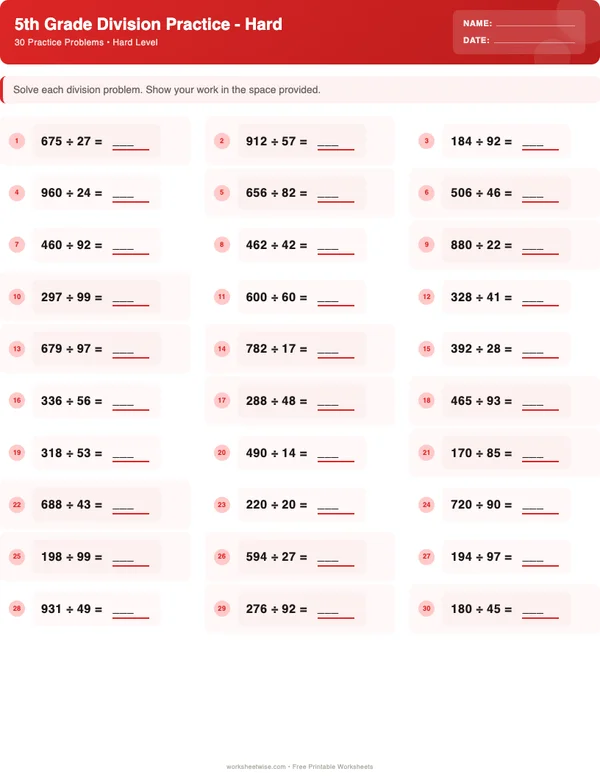 5th Grade Division Practice - Hard
30 Practice Problems • Hard Level

NAME: ____
DATE: ____

Solve each division problem. Show your work in the space provided.

1 $675 \div 27 =$ ____

2 $912 \div 57 =$ ____

3 $184 \div 92 =$ ____

4 $960 \div 24 =$ ____

5 $656 \div 82 =$ ____

6 $506 \div 46 =$ ____

7 $460 \div 92 =$ ____

8 $462 \div 42 =$ ____

9 $880 \div 22 =$ ____

10 $297 \div 99 =$ ____

11 $600 \div 60 =$ ____

12 $328 \div 41 =$ ____

13 $679 \div 97 =$ ____

14 $782 \div 17 =$ ____

15 $392 \div 28 =$ ____

16 $336 \div 56 =$ ____

17 $288 \div 48 =$ ____

18 $465 \div 93 =$ ____

19 $318 \div 53 =$ ____

20 $490 \div 14 =$ ____

21 $170 \div 85 =$ ____

22 $688 \div 43 =$ ____

23 $220 \div 20 =$ ____

24 $720 \div 90 =$ ____

25 $198 \div 99 =$ ____

26 $594 \div 27 =$ ____

27 $194 \div 97 =$ ____

28 $931 \div 49 =$ ____

29 $276 \div 92 =$ ____

30 $180 \div 45 =$ ____

worksheetwise.com • Free Printable Worksheets